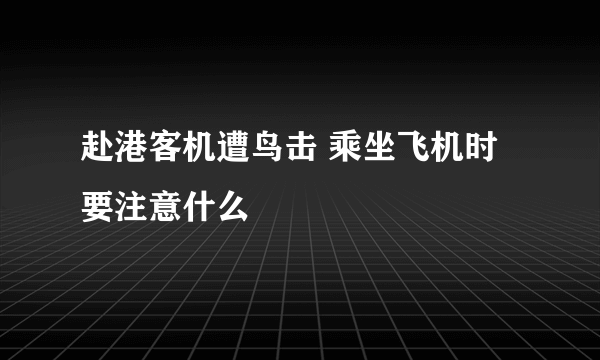 赴港客机遭鸟击 乘坐飞机时要注意什么